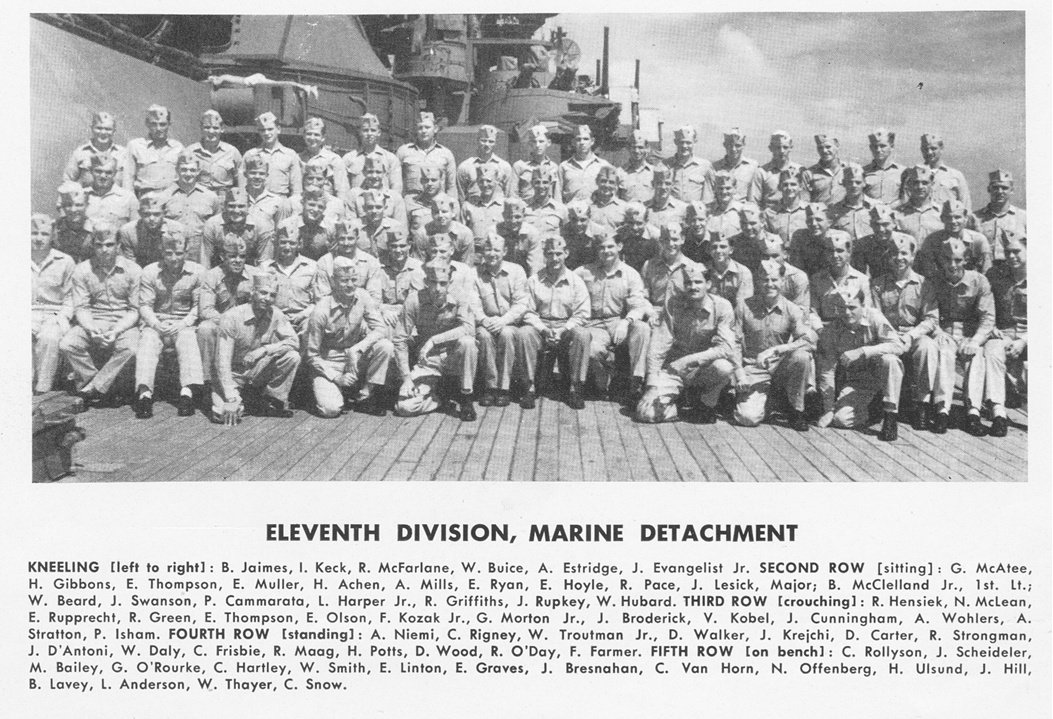 ELEVENTH DIVISION, MARINE DETACHMENT

KNEELING [left to right]: B. Jaimes, I. Keck, R. McFarlane, W. Buice, A. Estridge, J. Evangelist Jr. SECOND ROW [sitting]: G. McAtee, H. Gibbons, E. Thompson, E. Muller, H. Achen, A. Mills, E. Ryan, E. Hoyle, R. Pace, J. Lesick, Major; B. McClelland Jr., 1st. Lt.; W. Beard, J. Swanson, P. Cammarata, L. Harper Jr., R. Griffiths, J. Rupkey, W. Hubard. THIRD ROW [crouching]: R. Hensiek, N. McLean, E. Rupprecht, R. Green, E. Thompson, E. Olson, F. Kozak Jr., G. Morton Jr., J. Broderick, V. Kobel, J. Cunningham, A. Wohlers, A. Stratton, P. Isham. FOURTH ROW [standing]: A. Niemi, C. Rigney, W. Troutman Jr., D. Walker, J. Krejchi, D. Carter, R. Strongman, J. D'Antoni, W. Daly, C. Frisbie, R. Maag, H. Potts, D. Wood, R. O'Day, F. Farmer. FIFTH ROW [on bench]: C. Rollyson, J. Scheideler, M. Bailey, G. O'Rourke, C. Hartley, W. Smith, E. Linton, E. Graves, J. Bresnahan, C. Van Horn, N. Offenberg, H. Ulsund, J. Hill, B. Lavey, L. Anderson, W. Thayer, C. Snow.